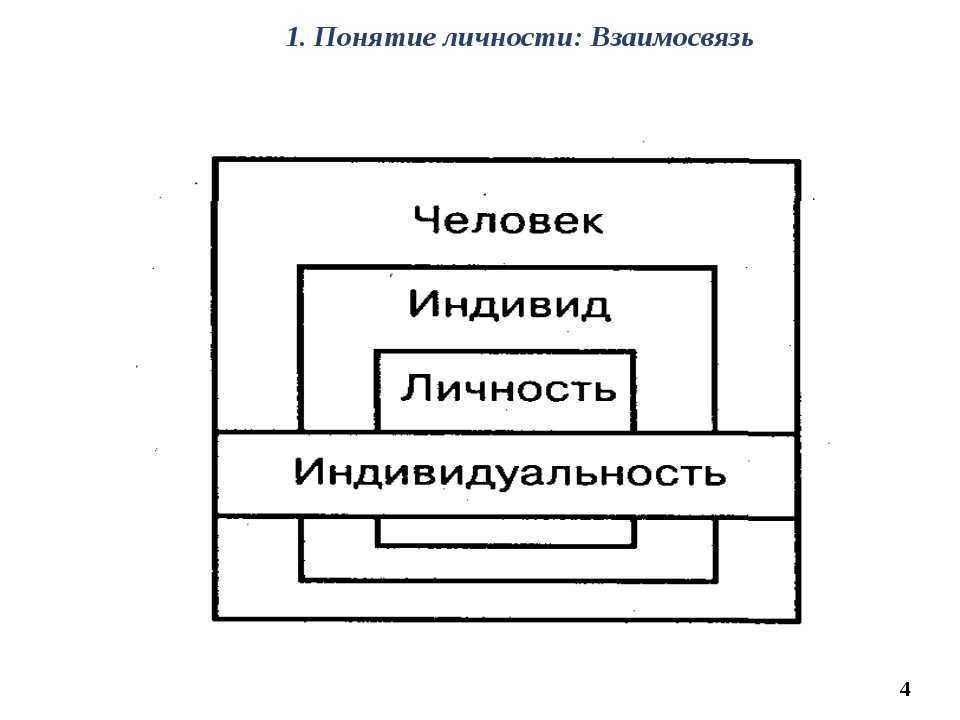 1. Понятие личности: Взаимосвязь

Человек

Индивид

Личность

Индивидуальность

4